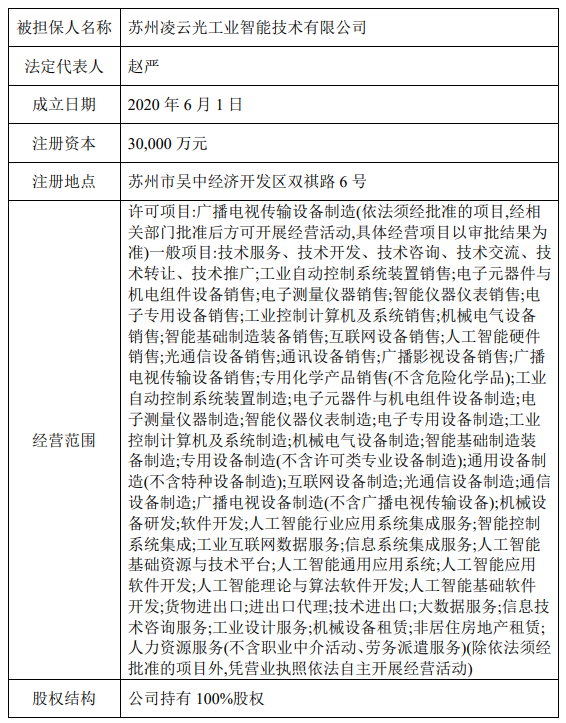 | 被担保人名称 | 苏州凌云光工业智能技术有限公司 |
|---|---|
| 法定代表人 | 赵严 |
| 成立日期 | 2020 年 6 月 1 日 |
| 注册资本 | 30,000 万元 |
| 注册地点 | 苏州市吴中经济开发区双祺路 6 号 |
| 经营范围 | 许可项目:广播电视传输设备制造(依法须经批准的项目,经相关部门批准后方可开展经营活动,具体经营项目以审批结果为准)一般项目:技术服务、技术开发、技术咨询、技术交流、技术转让、技术推广;工业自动控制系统装置销售;电子元器件与机电组件设备销售;电子测量仪器销售;智能仪器仪表销售;电子专用设备销售;工业控制计算机及系统销售;机械电气设备销售;智能基础制造装备销售;互联网设备销售;人工智能硬件销售;光通信设备销售;通讯设备销售;广播影视设备销售;广播电视传输设备销售;专用化学产品销售(不含危险化学品);工业自动控制系统装置制造;电子元器件与机电组件设备制造;电子测量仪器制造;智能仪器仪表制造;电子专用设备制造;工业控制计算机及系统制造;机械电气设备制造;智能基础制造装备制造;专用设备制造(不含许可类专业设备制造);通用设备制造(不含特种设备制造);互联网设备制造;光通信设备制造;通信设备制造;广播电视设备制造(不含广播电视传输设备);机械设备研发;软件开发;人工智能行业应用系统集成服务;智能控制系统集成;工业互联网数据服务;信息系统集成服务;人工智能基础资源与技术平台;人工智能通用应用系统;人工智能应用软件开发;人工智能理论与算法软件开发;人工智能基础软件开发;货物进出口;进出口代理;技术进出口;大数据服务;信息技术咨询服务;工业设计服务;机械设备租赁;非居住房地产租赁;人力资源服务(不含职业中介活动、劳务派遣服务)(除依法须经批准的项目外,凭营业执照依法自主开展经营活动) |
| 股权结构 | 公司持有 100%股权 |